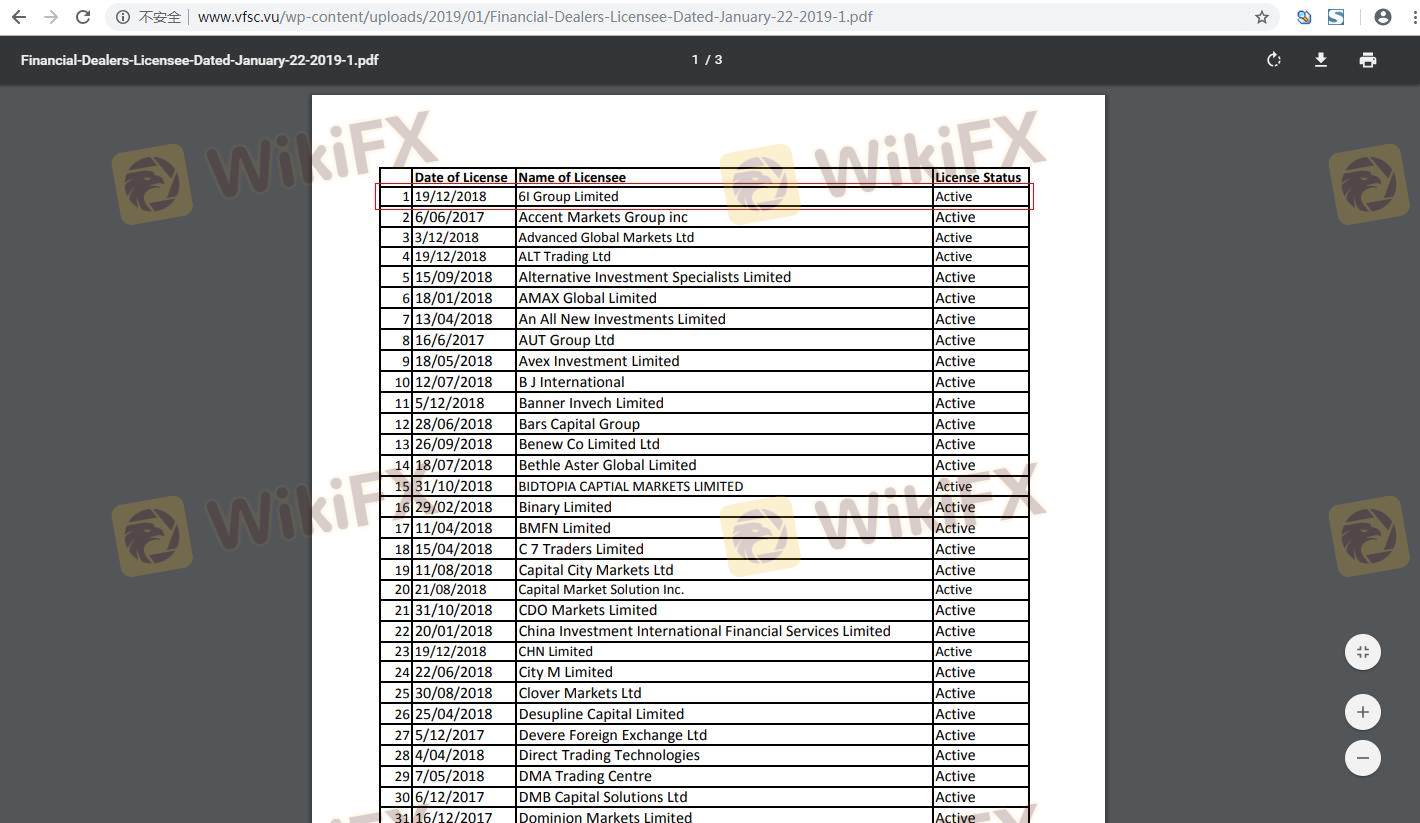 不安全 | www.vfsc.vu/wp-content/uploads/2019/01/Financial-Dealers-Licensee-Dated-January-22-2019-1.pdf

Financial-Dealers-Licensee-Dated-January-22-2019-1.pdf

1 / 3

WikiFX

| | Date of License | Name of Licensee | License Status |
|---|---|---|---|
| 1 | 19/12/2018 | 6I Group Limited | Active |
| 2 | 6/06/2017 | Accent Markets Group inc | Active |
| 3 | 3/12/2018 | Advanced Global Markets Ltd | Active |
| 4 | 19/12/2018 | ALT Trading Ltd | Active |
| 5 | 15/09/2018 | Alternative Investment Specialists Limited | Active |
| 6 | 18/01/2018 | AMAX Global Limited | Active |
| 7 | 13/04/2018 | An All New Investments Limited | Active |
| 8 | 16/6/2017 | AUT Group Ltd | Active |
| 9 | 18/05/2018 | Avex Investment Limited | Active |
| 10 | 12/07/2018 | B J International | Active |
| 11 | 5/12/2018 | Banner Invech Limited | Active |
| 12 | 28/06/2018 | Bars Capital Group | Active |
| 13 | 26/09/2018 | Benew Co Limited Ltd | Active |
| 14 | 18/07/2018 | Bethle Aster Global Limited | Active |
| 15 | 31/10/2018 | BIDTOPIA CAPTIAL MARKETS LIMITED | Active |
| 16 | 29/02/2018 | Binary Limited | Active |
| 17 | 11/04/2018 | BMFN Limited | Active |
| 18 | 15/04/2018 | C 7 Traders Limited | Active |
| 19 | 11/08/2018 | Capital City Markets Ltd | Active |
| 20 | 21/08/2018 | Capital Market Solution Inc. | Active |
| 21 | 31/10/2018 | CDO Markets Limited | Active |
| 22 | 20/01/2018 | China Investment International Financial Services Limited | Active |
| 23 | 19/12/2018 | CHN Limited | Active |
| 24 | 22/06/2018 | City M Limited | Active |
| 25 | 30/08/2018 | Clover Markets Ltd | Active |
| 26 | 25/04/2018 | Desupline Capital Limited | Active |
| 27 | 5/12/2017 | Devere Foreign Exchange Ltd | Active |
| 28 | 4/04/2018 | Direct Trading Technologies | Active |
| 29 | 7/05/2018 | DMA Trading Centre | Active |
| 30 | 6/12/2017 | DMB Capital Solutions Ltd | Active |
| 31 | 16/12/2017 | Dominion Markets Limited | Active |